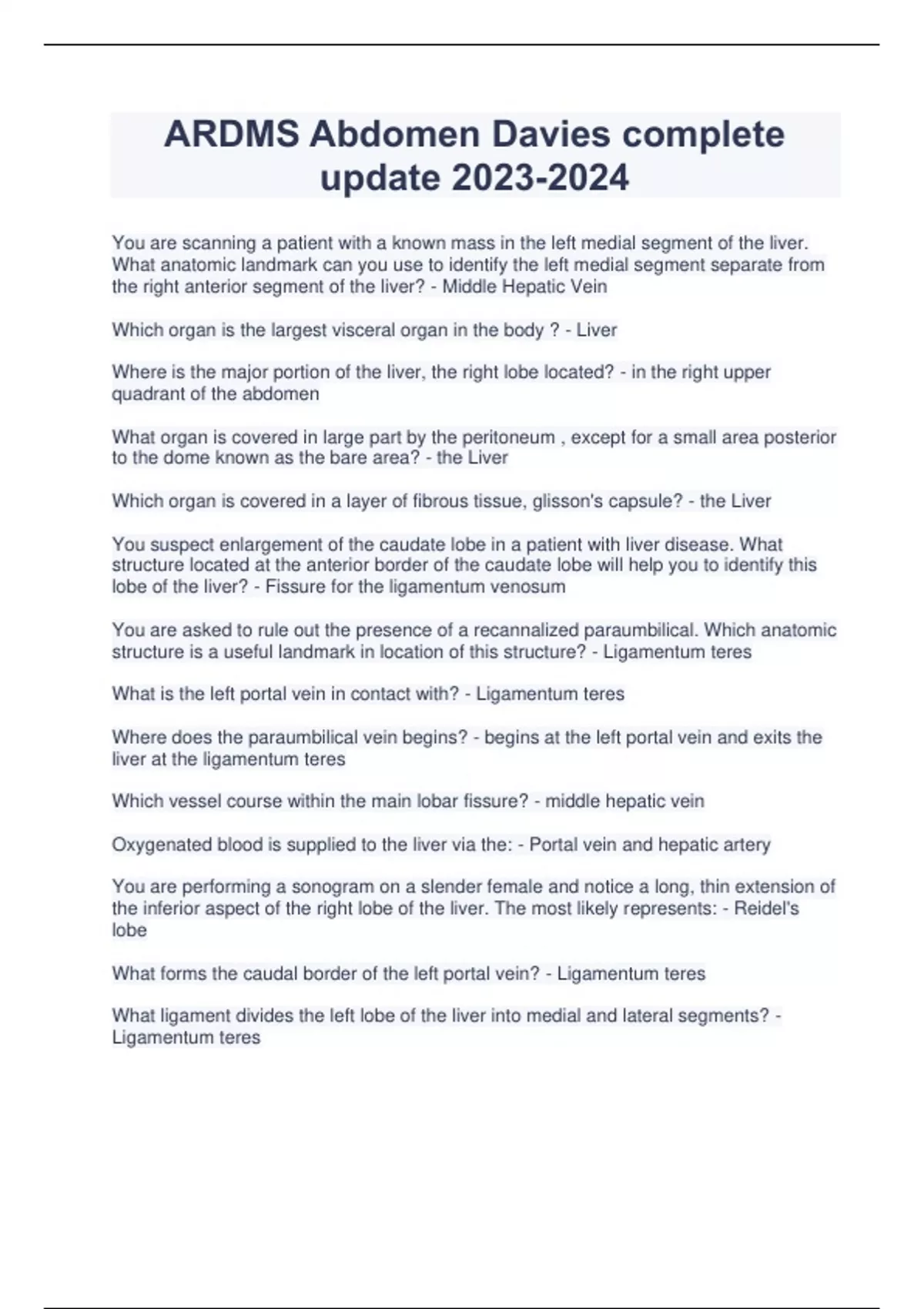 ARDMS Abdomen Davies complete update 2023-2024

You are scanning a patient with a known mass in the left medial segment of the liver. What anatomic landmark can you use to identify the left medial segment separate from the right anterior segment of the liver? - Middle Hepatic Vein

Which organ is the largest visceral organ in the body ? - Liver

Where is the major portion of the liver, the right lobe located? - in the right upper quadrant of the abdomen

What organ is covered in large part by the peritoneum , except for a small area posterior to the dome known as the bare area? - the Liver

Which organ is covered in a layer of fibrous tissue, glisson's capsule? - the Liver

You suspect enlargement of the caudate lobe in a patient with liver disease. What structure located at the anterior border of the caudate lobe will help you to identify this lobe of the liver? - Fissure for the ligamentum venosum

You are asked to rule out the presence of a recannalized paraumbilical. Which anatomic structure is a useful landmark in location of this structure? - Ligamentum teres

What is the left portal vein in contact with? - Ligamentum teres

Where does the paraumbilical vein begins? - begins at the left portal vein and exits the liver at the ligamentum teres

Which vessel course within the main lobar fissure? - middle hepatic vein

Oxygenated blood is supplied to the liver via the: - Portal vein and hepatic artery

You are performing a sonogram on a slender female and notice a long, thin extension of the inferior aspect of the right lobe of the liver. The most likely represents: - Reidel's lobe

What forms the caudal border of the left portal vein? - Ligamentum teres

What ligament divides the left lobe of the liver into medial and lateral segments? - Ligamentum teres